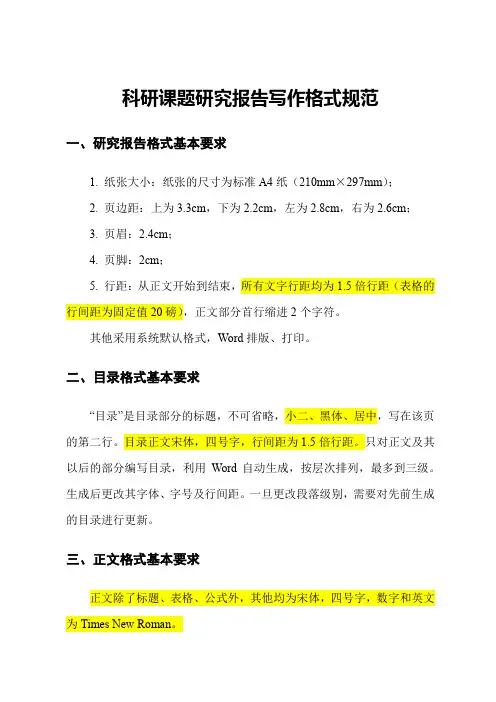 科研课题研究报告写作格式规范

一、研究报告格式基本要求

1. 纸张大小：纸张的尺寸为标准 A4 纸（210mm×297mm）；

2. 页边距：上为 3.3cm，下为 2.2cm，左为 2.8cm，右为 2.6cm；

3. 页眉：2.4cm；

4. 页脚：2cm；

5. 行距：从正文开始到结束，所有文字行距均为 1.5 倍行距（表格的行间距为固定值 20 磅），正文部分首行缩进 2 个字符。

其他采用系统默认格式，Word 排版、打印。

二、目录格式基本要求

“目录”是目录部分的标题，不可省略，小二、黑体、居中，写在该页的第二行。目录正文宋体，四号字，行间距为 1.5 倍行距。只对正文及其以后的部分编写目录，利用 Word 自动生成，按层次排列，最多到三级。生成后更改其字体、字号及行间距。一旦更改段落级别，需要对先前生成的目录进行更新。

三、正文格式基本要求

正文除了标题、表格、公式外，其他均为宋体，四号字，数字和英文为 Times New Roman。